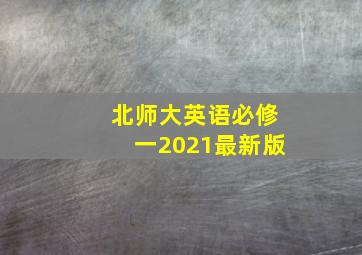 北师大英语必修一2021最新版